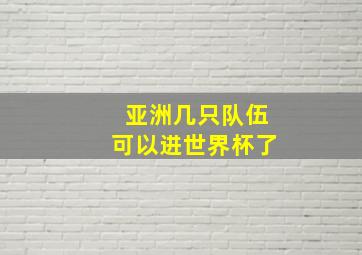 亚洲几只队伍
可以进世界杯了